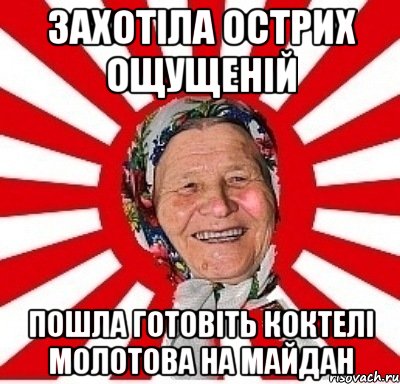 ЗАХОТІЛА ОСТРИХ ОЩУЩЕНІЙ

ПОШЛА ГОТОВІТЬ КОКТЕЛІ МОЛОТОВА НА МАЙДАН

risovach.ru